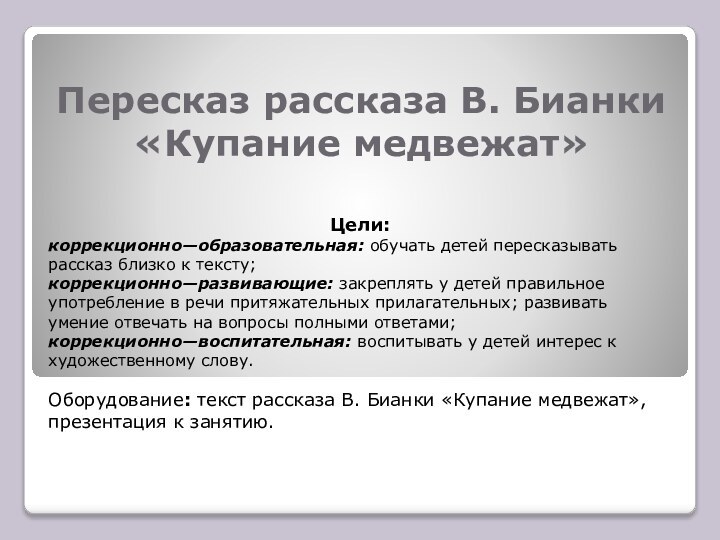 Пересказ рассказа В. Бианки «Купание медвежат»

Цели:
коррекционно—образовательная: обучать детей пересказывать рассказ близко к тексту;
коррекционно—развивающие: закреплять у детей правильное употребление в речи притяжательных прилагательных; развивать умение отвечать на вопросы полными ответами;
коррекционно—воспитательная: воспитывать у детей интерес к художественному слову.

Оборудование: текст рассказа В. Бианки «Купание медвежат», презентация к занятию.